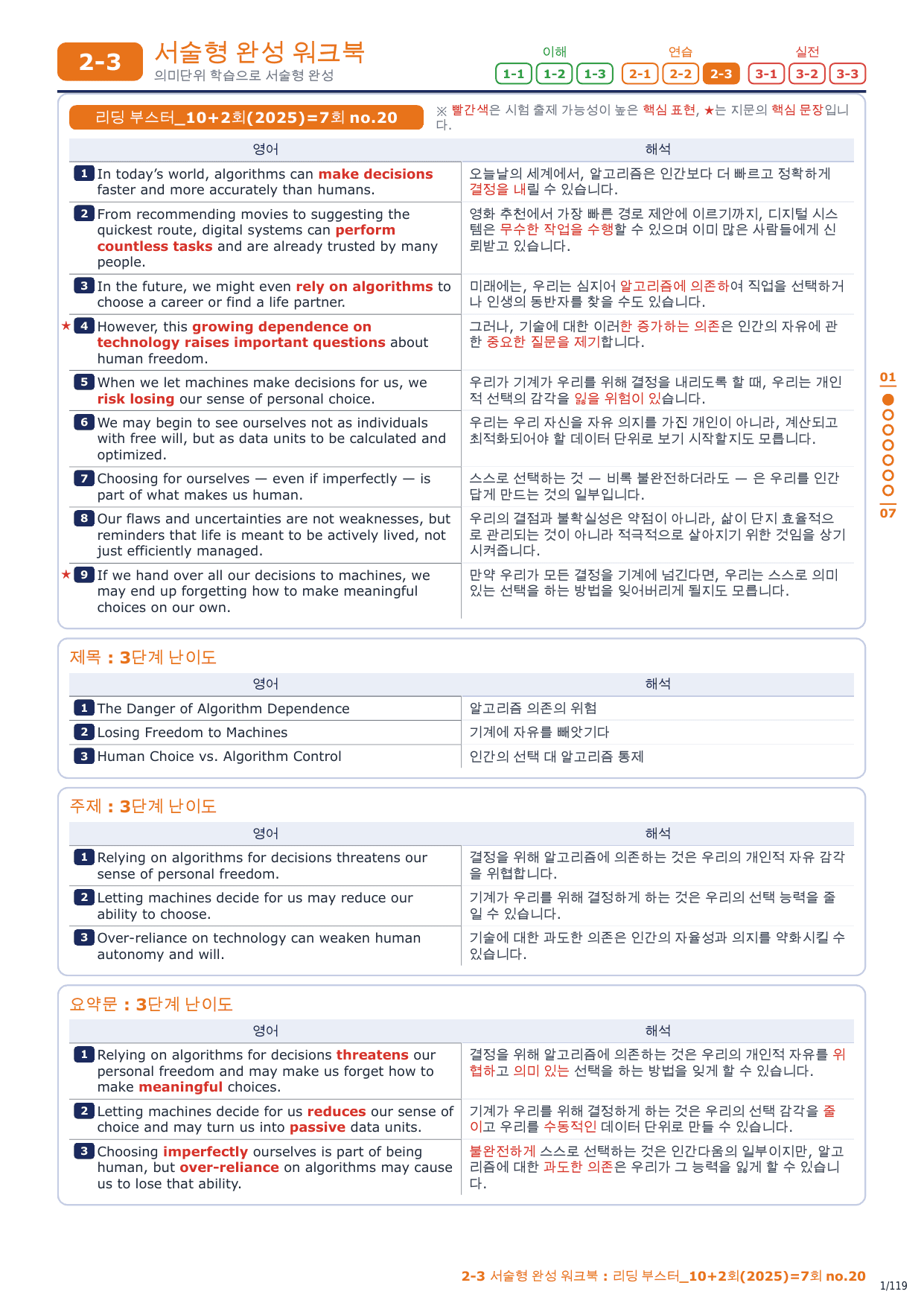 2-3 서술형 완성 워크북
의미단위 학습으로 서술형 완성

이해 1-1 1-2 1-3 연습 2-1 2-2 2-3 실전 3-1 3-2 3-3

리딩 부스터_10+2회(2025)=7회 no.20

※ 빨간색은 시험 출제 가능성이 높은 핵심 표현, ★는 지문의 핵심 문장입니다.

| 영어 | 해석 |
|---|---|
| 1 In today's world, algorithms can make decisions faster and more accurately than humans. | 오늘날의 세계에서, 알고리즘은 인간보다 더 빠르고 정확하게 결정을 내릴 수 있습니다. |
| 2 From recommending movies to suggesting the quickest route, digital systems can perform countless tasks and are already trusted by many people. | 영화 추천에서 가장 빠른 경로 제안에 이르기까지, 디지털 시스템은 무수한 작업을 수행할 수 있으며 이미 많은 사람들에게 신뢰받고 있습니다. |
| 3 In the future, we might even rely on algorithms to choose a career or find a life partner. | 미래에는, 우리는 심지어 알고리즘에 의존하여 직업을 선택하거나 인생의 동반자를 찾을 수도 있습니다. |
| ★ 4 However, this growing dependence on technology raises important questions about human freedom. | 그러나, 기술에 대한 이러한 증가하는 의존은 인간의 자유에 관한 중요한 질문을 제기합니다. |
| 5 When we let machines make decisions for us, we risk losing our sense of personal choice. | 우리가 기계가 우리를 위해 결정을 내리도록 할 때, 우리는 개인적 선택의 감각을 잃을 위험이 있습니다. |
| 6 We may begin to see ourselves not as individuals with free will, but as data units to be calculated and optimized. | 우리는 우리 자신을 자유 의지를 가진 개인이 아니라, 계산되고 최적화되어야 할 데이터 단위로 보기 시작할지도 모릅니다. |
| 7 Choosing for ourselves — even if imperfectly — is part of what makes us human. | 스스로 선택하는 것 — 비록 불완전하더라도 — 은 우리를 인간답게 만드는 것의 일부입니다. |
| 8 Our flaws and uncertainties are not weaknesses, but reminders that life is meant to be actively lived, not just efficiently managed. | 우리의 결점과 불확실성은 약점이 아니라, 삶이 단지 효율적으로 관리되는 것이 아니라 적극적으로 살아지기 위한 것임을 상기시켜줍니다. |
| ★ 9 If we hand over all our decisions to machines, we may end up forgetting how to make meaningful choices on our own. | 만약 우리가 모든 결정을 기계에 넘긴다면, 우리는 스스로 의미 있는 선택을 하는 방법을 잊어버리게 될지도 모릅니다. |

01 07

제목 : 3단계 난이도

| 영어 | 해석 |
|---|---|
| 1 The Danger of Algorithm Dependence | 알고리즘 의존의 위험 |
| 2 Losing Freedom to Machines | 기계에 자유를 빼앗기다 |
| 3 Human Choice vs. Algorithm Control | 인간의 선택 대 알고리즘 통제 |

주제 : 3단계 난이도

| 영어 | 해석 |
|---|---|
| 1 Relying on algorithms for decisions threatens our sense of personal freedom. | 결정을 위해 알고리즘에 의존하는 것은 우리의 개인적 자유 감각을 위협합니다. |
| 2 Letting machines decide for us may reduce our ability to choose. | 기계가 우리를 위해 결정하게 하는 것은 우리의 선택 능력을 줄일 수 있습니다. |
| 3 Over-reliance on technology can weaken human autonomy and will. | 기술에 대한 과도한 의존은 인간의 자율성과 의지를 약화시킬 수 있습니다. |

요약문 : 3단계 난이도

| 영어 | 해석 |
|---|---|
| 1 Relying on algorithms for decisions threatens our personal freedom and may make us forget how to make meaningful choices. | 결정을 위해 알고리즘에 의존하는 것은 우리의 개인적 자유를 위협하고 의미 있는 선택을 하는 방법을 잊게 할 수 있습니다. |
| 2 Letting machines decide for us reduces our sense of choice and may turn us into passive data units. | 기계가 우리를 위해 결정하게 하는 것은 우리의 선택 감각을 줄이고 우리를 수동적인 데이터 단위로 만들 수 있습니다. |
| 3 Choosing imperfectly ourselves is part of being human, but over-reliance on algorithms may cause us to lose that ability. | 불완전하게 스스로 선택하는 것은 인간다움의 일부이지만, 알고리즘에 대한 과도한 의존은 우리가 그 능력을 잃게 할 수 있습니다. |

2-3 서술형 완성 워크북 : 리딩 부스터_10+2회(2025)=7회 no.20
1/119